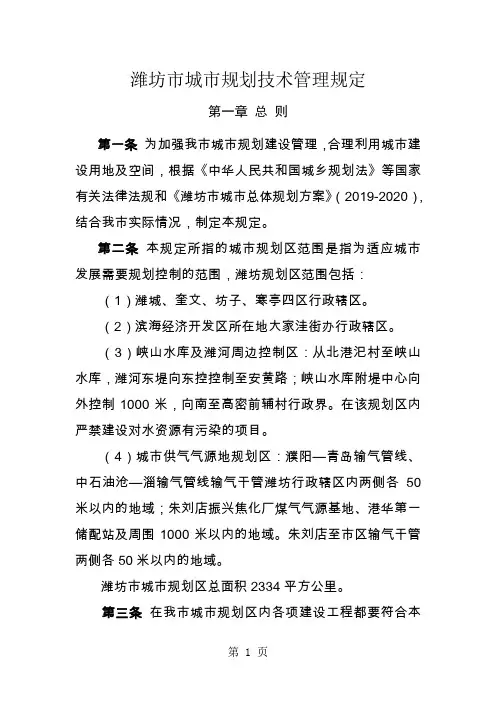 潍坊市城市规划技术管理规定

第一章 总 则

第一条 为加强我市城市规划建设管理，合理利用城市建设用地及空间，根据《中华人民共和国城乡规划法》等国家有关法律法规和《潍坊市城市总体规划方案》（2019-2020），结合我市实际情况，制定本规定。

第二条 本规定所指的城市规划区范围是指为适应城市发展需要规划控制的范围，潍坊规划区范围包括：

（1）潍城、奎文、坊子、寒亭四区行政辖区。

（2）滨海经济开发区所在地大家洼街办行政辖区。

（3）峡山水库及潍河周边控制区：从北港汜村至峡山水库，潍河东堤向东控控制至安黄路；峡山水库附堤中心向外控制 1000 米，向南至高密前辅村行政界。在该规划区内严禁建设对水资源有污染的项目。

（4）城市供气气源地规划区：濮阳—青岛输气管线、中石油沧—淄输气管线输气干管潍坊行政辖区内两侧各 50 米以内的地域；朱刘店振兴焦化厂煤气气源基地、港华第一储配站及周围 1000 米以内的地域。朱刘店至市区输气干管两侧各 50 米以内的地域。

潍坊市城市规划区总面积 2334 平方公里。

第三条 在我市城市规划区内各项建设工程都要符合本

第 1 页